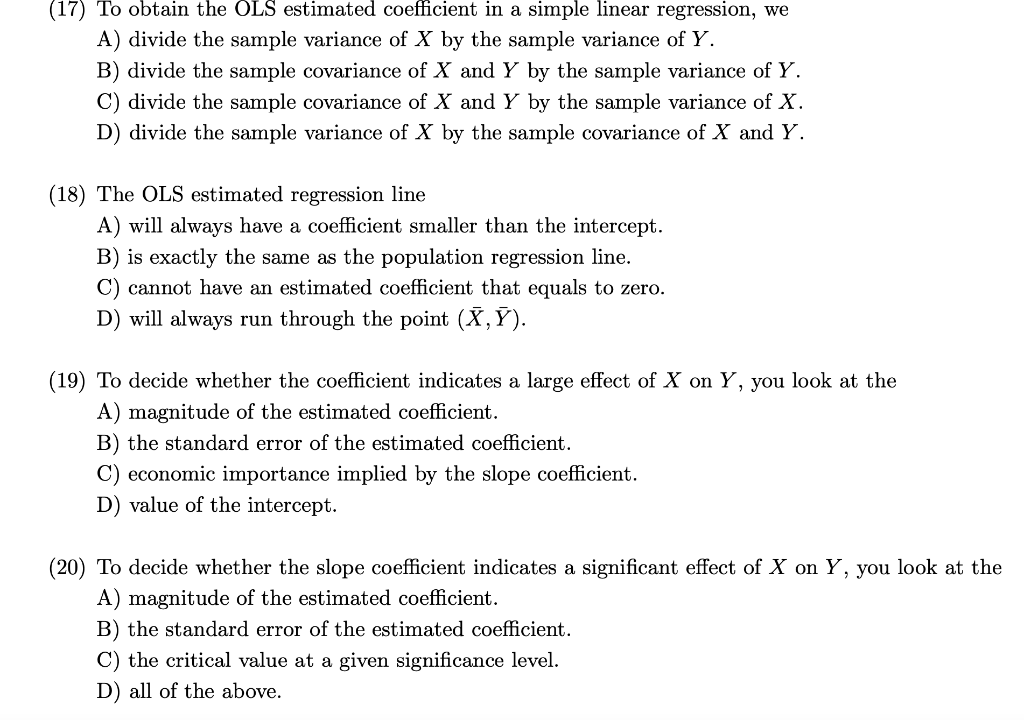 (17) To obtain the OLS estimated coefficient in a simple linear regression, we
A) divide the sample variance of $X$ by the sample variance of $Y$.
B) divide the sample covariance of $X$ and $Y$ by the sample variance of $Y$.
C) divide the sample covariance of $X$ and $Y$ by the sample variance of $X$.
D) divide the sample variance of $X$ by the sample covariance of $X$ and $Y$.

(18) The OLS estimated regression line
A) will always have a coefficient smaller than the intercept.
B) is exactly the same as the population regression line.
C) cannot have an estimated coefficient that equals to zero.
D) will always run through the point $(\bar{X}, \bar{Y})$.

(19) To decide whether the coefficient indicates a large effect of $X$ on $Y$, you look at the
A) magnitude of the estimated coefficient.
B) the standard error of the estimated coefficient.
C) economic importance implied by the slope coefficient.
D) value of the intercept.

(20) To decide whether the slope coefficient indicates a significant effect of $X$ on $Y$, you look at the
A) magnitude of the estimated coefficient.
B) the standard error of the estimated coefficient.
C) the critical value at a given significance level.
D) all of the above.